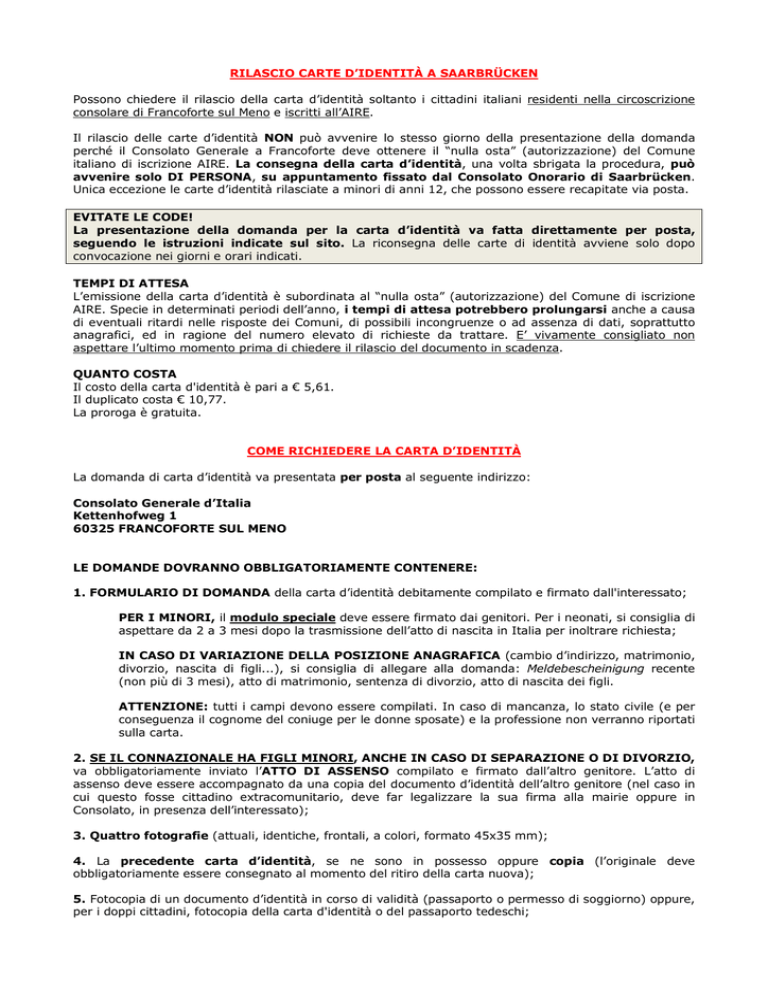 RILASCIO CARTE D'IDENTITÀ A SAARBRÜCKEN

Possono chiedere il rilascio della carta d'identità soltanto i cittadini italiani residenti nella circoscrizione consolare di Francoforte sul Meno e iscritti all'AIRE.

Il rilascio delle carte d'identità NON può avvenire lo stesso giorno della presentazione della domanda perché il Consolato Generale a Francoforte deve ottenere il "nulla osta" (autorizzazione) del Comune italiano di iscrizione AIRE. La consegna della carta d'identità, una volta sbrigata la procedura, può avvenire solo DI PERSONA, su appuntamento fissato dal Consolato Onorario di Saarbrücken. Unica eccezione le carte d'identità rilasciate a minori di anni 12, che possono essere recapitate via posta.

EVITATE LE CODE!
La presentazione della domanda per la carta d'identità va fatta direttamente per posta, seguendo le istruzioni indicate sul sito. La riconsegna delle carte di identità avviene solo dopo convocazione nei giorni e orari indicati.

TEMPI DI ATTESA
L'emissione della carta d'identità è subordinata al "nulla osta" (autorizzazione) del Comune di iscrizione AIRE. Specie in determinati periodi dell'anno, i tempi di attesa potrebbero prolungarsi anche a causa di eventuali ritardi nelle risposte dei Comuni, di possibili incongruenze o ad assenza di dati, soprattutto anagrafici, ed in ragione del numero elevato di richieste da trattare. E' vivamente consigliato non aspettare l'ultimo momento prima di chiedere il rilascio del documento in scadenza.

QUANTO COSTA
Il costo della carta d'identità è pari a € 5,61.
Il duplicato costa € 10,77.
La proroga è gratuita.

COME RICHIEDERE LA CARTA D'IDENTITÀ

La domanda di carta d'identità va presentata per posta al seguente indirizzo:

Consolato Generale d'Italia
Kettenhofweg 1
60325 FRANCOFORTE SUL MENO

LE DOMANDE DOVRANNO OBBLIGATORIAMENTE CONTENERE:

1. FORMULARIO DI DOMANDA della carta d'identità debitamente compilato e firmato dall'interessato;

PER I MINORI, il modulo speciale deve essere firmato dai genitori. Per i neonati, si consiglia di aspettare da 2 a 3 mesi dopo la trasmissione dell'atto di nascita in Italia per inoltrare richiesta;

IN CASO DI VARIAZIONE DELLA POSIZIONE ANAGRAFICA (cambio d'indirizzo, matrimonio, divorzio, nascita di figli...), si consiglia di allegare alla domanda: Meldebescheinigung recente (non più di 3 mesi), atto di matrimonio, sentenza di divorzio, atto di nascita dei figli.

ATTENZIONE: tutti i campi devono essere compilati. In caso di mancanza, lo stato civile (e per conseguenza il cognome del coniuge per le donne sposate) e la professione non verranno riportati sulla carta.

2. SE IL CONNAZIONALE HA FIGLI MINORI, ANCHE IN CASO DI SEPARAZIONE O DI DIVORZIO, va obbligatoriamente inviato l'ATTO DI ASSENSO compilato e firmato dall'altro genitore. L'atto di assenso deve essere accompagnato da una copia del documento d'identità dell'altro genitore (nel caso in cui questo fosse cittadino extracomunitario, deve far legalizzare la sua firma alla mairie oppure in Consolato, in presenza dell'interessato);

3. Quattro fotografie (attuali, identiche, frontali, a colori, formato 45x35 mm);

4. La precedente carta d'identità, se ne sono in possesso oppure copia (l'originale deve obbligatoriamente essere consegnato al momento del ritiro della carta nuova);

5. Fotocopia di un documento d'identità in corso di validità (passaporto o permesso di soggiorno) oppure, per i doppi cittadini, fotocopia della carta d'identità o del passaporto tedeschi;